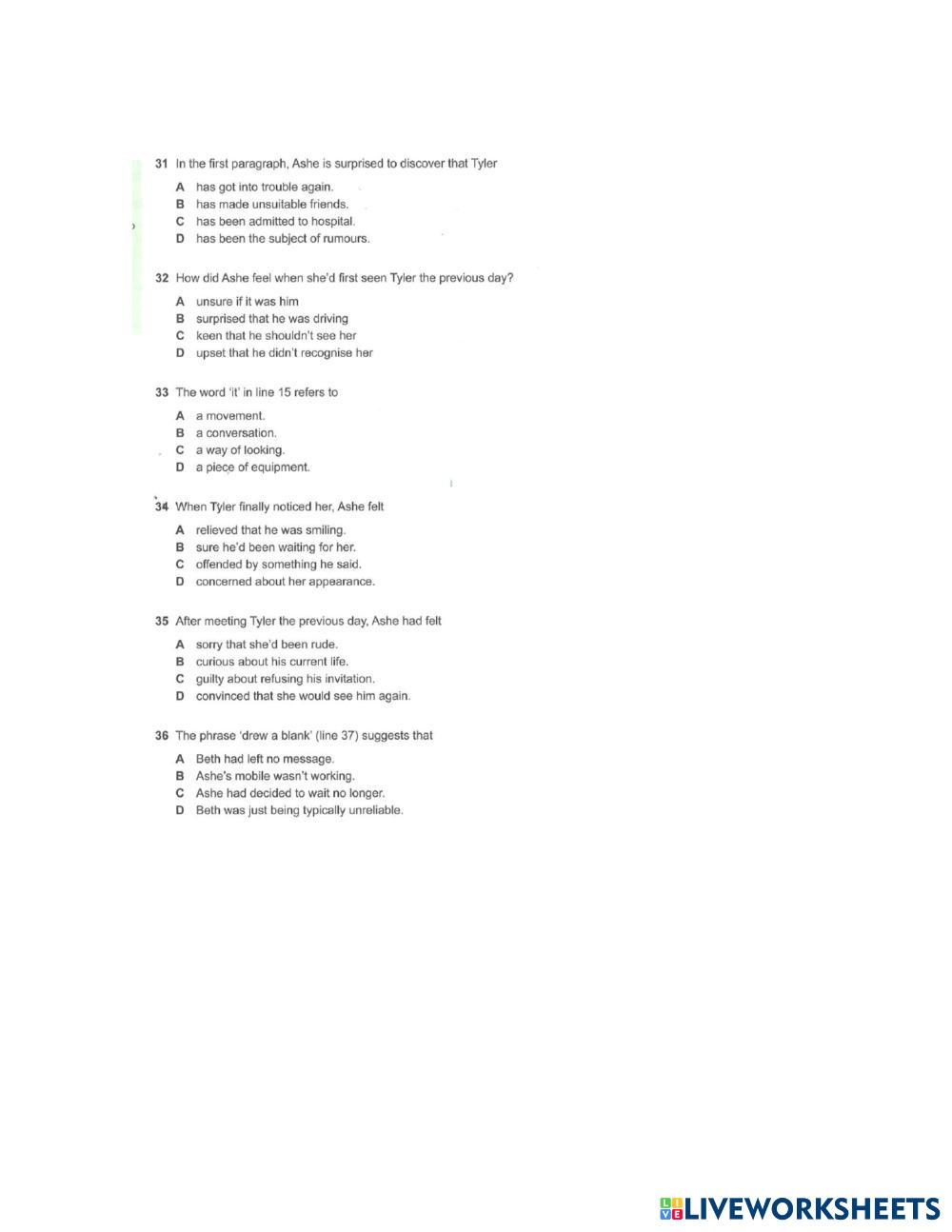 31 In the first paragraph, Ashe is surprised to discover that Tyler

A has got into trouble again.
B has made unsuitable friends.
C has been admitted to hospital.
D has been the subject of rumours.

32 How did Ashe feel when she'd first seen Tyler the previous day?

A unsure if it was him
B surprised that he was driving
C keen that he shouldn't see her
D upset that he didn't recognise her

33 The word 'it' in line 15 refers to

A a movement.
B a conversation.
C a way of looking.
D a piece of equipment.

34 When Tyler finally noticed her, Ashe felt

A relieved that he was smiling.
B sure he'd been waiting for her.
C offended by something he said.
D concerned about her appearance.

35 After meeting Tyler the previous day, Ashe had felt

A sorry that she'd been rude.
B curious about his current life.
C guilty about refusing his invitation.
D convinced that she would see him again.

36 The phrase 'drew a blank' (line 37) suggests that

A Beth had left no message.
B Ashe's mobile wasn't working.
C Ashe had decided to wait no longer.
D Beth was just being typically unreliable.

LIVEWORKSHEETS